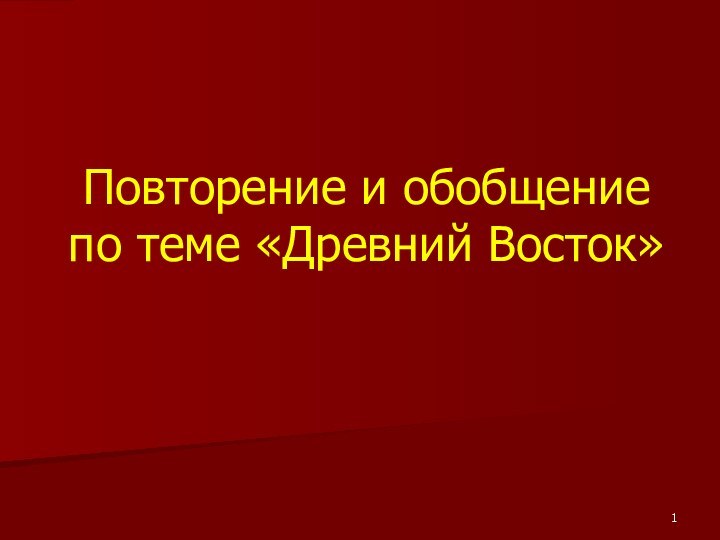 Повторение и обобщение по теме «Древний Восток»

1